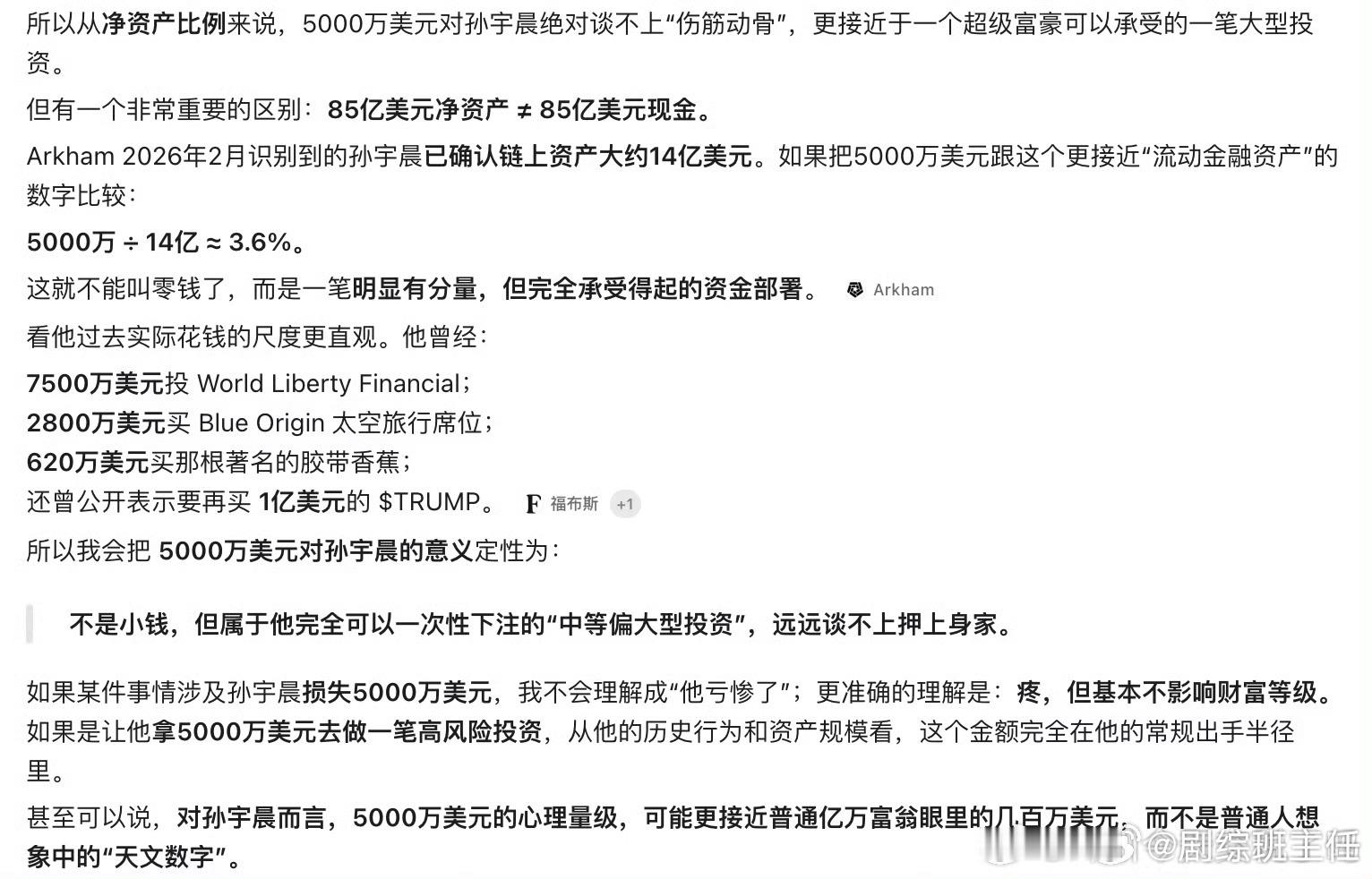 所以从净资产比例来说，5000万美元对孙宇晨绝对谈不上“伤筋动骨”，更接近于一个超级富豪可以承受的一笔大型投资。

但有一个非常重要的区别：85亿美元净资产 ≠ 85亿美元现金。

Arkham 2026年2月识别到的孙宇晨已确认链上资产大约14亿美元。如果把5000万美元跟这个更接近“流动金融资产”的数字比较：

5000万 ÷ 14亿 ≈ 3.6%。

这就不能叫零钱了，而是一笔明显有分量，但完全承受得起的资金部署。 Arkham

看他过去实际花钱的尺度更直观。他曾经：

7500万美元投 World Liberty Financial；
2800万美元买 Blue Origin 太空旅行席位；
620万美元买那根著名的胶带香蕉；
还曾公开表示要再买 1亿美元的 $TRUMP。 F 福布斯 +1

所以我会把 5000万美元对孙宇晨的意义定性为：

不是小钱，但属于他完全可以一次性下注的“中等偏大型投资”，远远谈不上押上身家。

如果某件事情涉及孙宇晨损失5000万美元，我不会理解成“他亏惨了”；更准确的理解是：疼，但基本不影响财富等级。
如果是让他拿5000万美元去做一笔高风险投资，从他的历史行为和资产规模看，这个金额完全在他的常规出手半径里。

甚至可以说，对孙宇晨而言，5000万美元的心理量级，可能更接近普通亿万富翁眼里的几百万美元，而不是普通人想象中的“天文数字”。

@剧综班主任